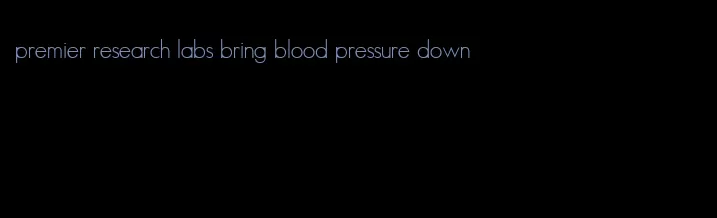 premier research labs bring blood pressure down